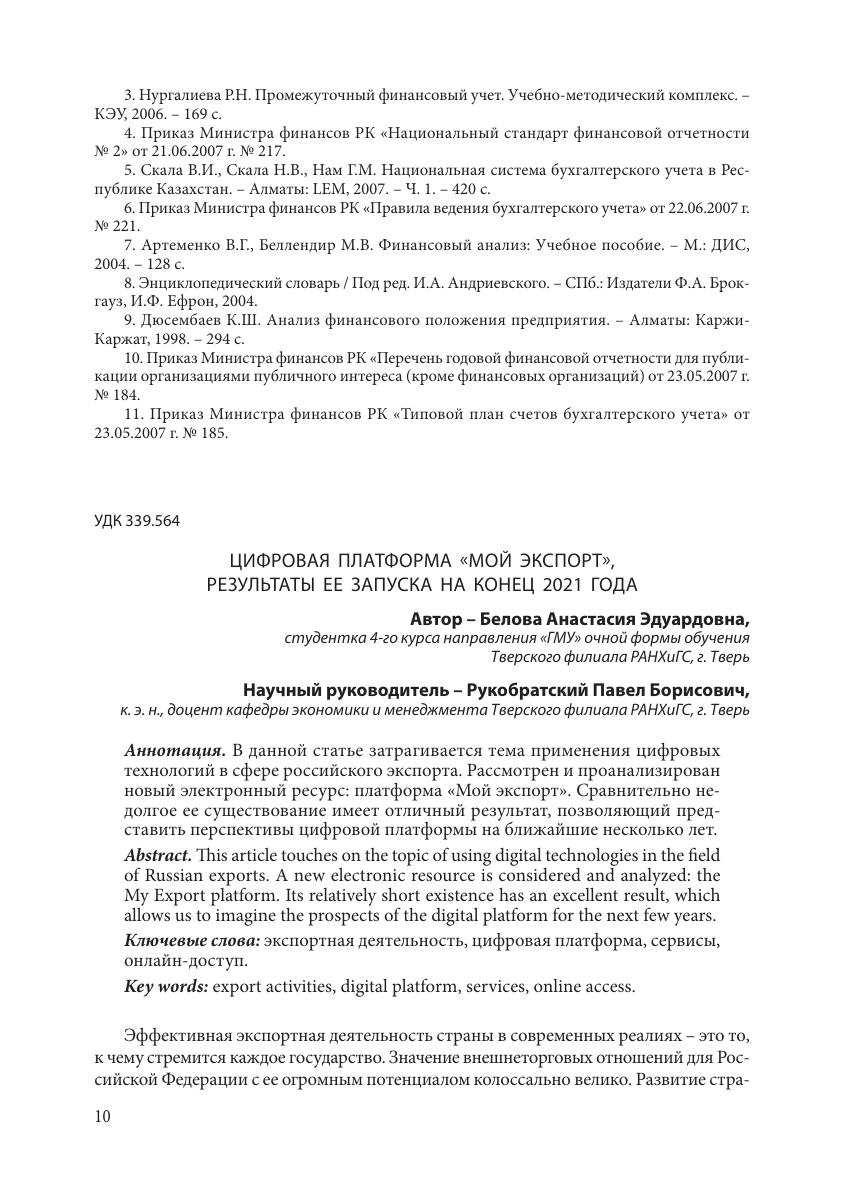 3. Нургалиева Р.Н. Промежуточный финансовый учет. Учебно-методический комплекс. – КЭУ, 2006. – 169 с.

4. Приказ Министра финансов РК «Национальный стандарт финансовой отчетности № 2» от 21.06.2007 г. № 217.

5. Скала В.И., Скала Н.В., Нам Г.М. Национальная система бухгалтерского учета в Республике Казахстан. – Алматы: LEM, 2007. – Ч. 1. – 420 с.

6. Приказ Министра финансов РК «Правила ведения бухгалтерского учета» от 22.06.2007 г. № 221.

7. Артеменко В.Г., Беллендир М.В. Финансовый анализ: Учебное пособие. – М.: ДИС, 2004. – 128 с.

8. Энциклопедический словарь / Под ред. И.А. Андриевского. – СПб.: Издатели Ф.А. Брокгауз, И.Ф. Ефрон, 2004.

9. Дюсембаев К.Ш. Анализ финансового положения предприятия. – Алматы: Каржи-Каржат, 1998. – 294 с.

10. Приказ Министра финансов РК «Перечень годовой финансовой отчетности для публикации организациями публичного интереса (кроме финансовых организаций) от 23.05.2007 г. № 184.

11. Приказ Министра финансов РК «Типовой план счетов бухгалтерского учета» от 23.05.2007 г. № 185.

УДК 339.564

ЦИФРОВАЯ ПЛАТФОРМА «МОЙ ЭКСПОРТ», РЕЗУЛЬТАТЫ ЕЕ ЗАПУСКА НА КОНЕЦ 2021 ГОДА

Автор – Белова Анастасия Эдуардовна,
студентка 4-го курса направления «ГМУ» очной формы обучения Тверского филиала РАНХиГС, г. Тверь

Научный руководитель – Рукобратский Павел Борисович,
к. э. н., доцент кафедры экономики и менеджмента Тверского филиала РАНХиГС, г. Тверь

Аннотация. В данной статье затрагивается тема применения цифровых технологий в сфере российского экспорта. Рассмотрен и проанализирован новый электронный ресурс: платформа «Мой экспорт». Сравнительно недолгое ее существование имеет отличный результат, позволяющий представить перспективы цифровой платформы на ближайшие несколько лет.

Abstract. This article touches on the topic of using digital technologies in the field of Russian exports. A new electronic resource is considered and analyzed: the My Export platform. Its relatively short existence has an excellent result, which allows us to imagine the prospects of the digital platform for the next few years.

Ключевые слова: экспортная деятельность, цифровая платформа, сервисы, онлайн-доступ.

Key words: export activities, digital platform, services, online access.

Эффективная экспортная деятельность страны в современных реалиях – это то, к чему стремится каждое государство. Значение внешнеторговых отношений для Российской Федерации с ее огромным потенциалом колоссально велико. Развитие стра-

10